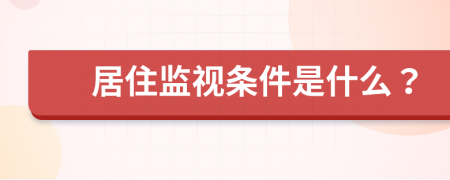 居住监视条件是什么？